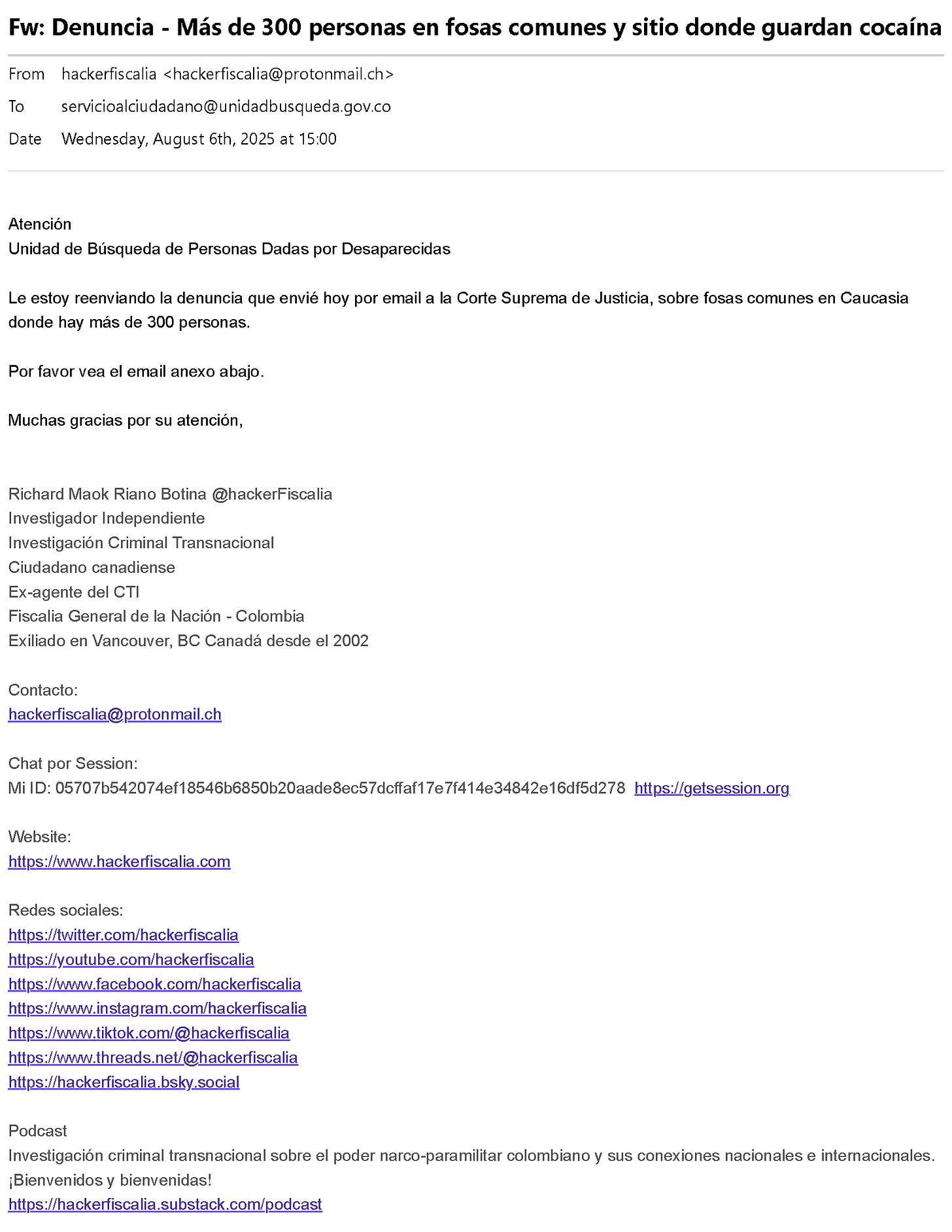 Fw: Denuncia - Más de 300 personas en fosas comunes y sitio donde guardan cocaína

From hackerfiscalia <hackerfiscalia@protonmail.ch>
To servicioalciudadano@unidadbusqueda.gov.co
Date Wednesday, August 6th, 2025 at 15:00

Atención
Unidad de Búsqueda de Personas Dadas por Desaparecidas

Le estoy reenviando la denuncia que envié hoy por email a la Corte Suprema de Justicia, sobre fosas comunes en Caucasia donde hay más de 300 personas.

Por favor vea el email anexo abajo.

Muchas gracias por su atención,

Richard Maok Riano Botina @hackerFiscalia
Investigador Independiente
Investigación Criminal Transnacional
Ciudadano canadiense
Ex-agente del CTI
Fiscalia General de la Nación - Colombia
Exiliado en Vancouver, BC Canadá desde el 2002

Contacto:
hackerfiscalia@protonmail.ch

Chat por Session:
Mi ID: 05707b542074ef18546b6850b20aade8ec57dcffaf17e7f414e34842e16df5d278 https://getsession.org

Website:
https://www.hackerfiscalia.com

Redes sociales:
https://twitter.com/hackerfiscalia
https://youtube.com/hackerfiscalia
https://www.facebook.com/hackerfiscalia
https://www.instagram.com/hackerfiscalia
https://www.tiktok.com/@hackerfiscalia
https://www.threads.net/@hackerfiscalia
https://hackerfiscalia.bsky.social

Podcast
Investigación criminal transnacional sobre el poder narco-paramilitar colombiano y sus conexiones nacionales e internacionales.
¡Bienvenidos y bienvenidas!
https://hackerfiscalia.substack.com/podcast